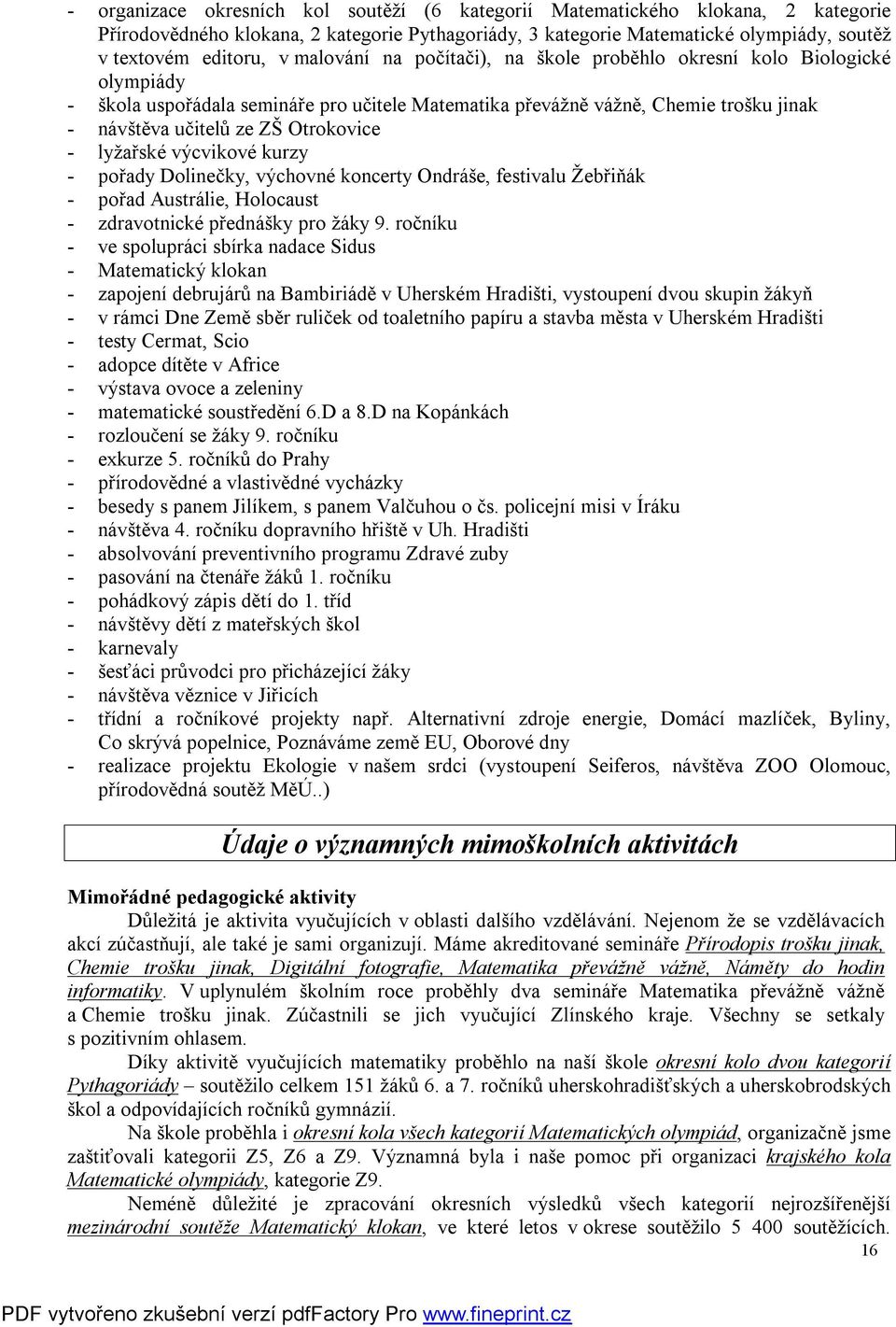 - organizace okresních kol soutěží (6 kategorií Matematického klokana, 2 kategorie Přírodovědného klokana, 2 kategorie Pythagoriády, 3 kategorie Matematické olympiády, soutěž v textovém editoru, v malování na počítači), na škole proběhlo okresní kolo Biologické olympiády
- škola uspořádala semináře pro učitele Matematika převážně vážně, Chemie trošku jinak
- návštěva učitelů ze ZŠ Otrokovice
- lyžařské výcvikové kurzy
- pořady Dolinečky, výchovné koncerty Ondráše, festivalu Žebřiňák
- pořad Austrálie, Holocaust
- zdravotnické přednášky pro žáky 9. ročníku
- ve spolupráci sbírka nadace Sidus
- Matematický klokan
- zapojení debrujárů na Bambiriádě v Uherském Hradišti, vystoupení dvou skupin žákyň
- v rámci Dne Země sběr ruliček od toaletního papíru a stavba města v Uherském Hradišti
- testy Cermat, Scio
- adopce dítěte v Africe
- výstava ovoce a zeleniny
- matematické soustředění 6.D a 8.D na Kopánkách
- rozloučení se žáky 9. ročníku
- exkurze 5. ročníků do Prahy
- přírodovědné a vlastivědné vycházky
- besedy s panem Jilíkem, s panem Valčuhou o čs. policejní misi v Íráku
- návštěva 4. ročníku dopravního hřiště v Uh. Hradišti
- absolvování preventivního programu Zdravé zuby
- pasování na čtenáře žáků 1. ročníku
- pohádkový zápis dětí do 1. tříd
- návštěvy dětí z mateřských škol
- karnevaly
- šesťáci průvodci pro přicházející žáky
- návštěva věznice v Jiřicích
- třídní a ročníkové projekty např. Alternativní zdroje energie, Domácí mazlíček, Byliny, Co skrývá popelnice, Poznáváme země EU, Oborové dny
- realizace projektu Ekologie v našem srdci (vystoupení Seiferos, návštěva ZOO Olomouc, přírodovědná soutěž MěÚ..)

Údaje o významných mimoškolních aktivitách

Mimořádné pedagogické aktivity
Důležitá je aktivita vyučujících v oblasti dalšího vzdělávání. Nejenom že se vzdělávacích akcí zúčastňují, ale také je sami organizují. Máme akreditované semináře Přírodopis trošku jinak, Chemie trošku jinak, Digitální fotografie, Matematika převážně vážně, Náměty do hodin informatiky. V uplynulém školním roce proběhly dva semináře Matematika převážně vážně a Chemie trošku jinak. Zúčastnili se jich vyučující Zlínského kraje. Všechny se setkaly s pozitivním ohlasem.

Díky aktivitě vyučujících matematiky proběhlo na naší škole okresní kolo dvou kategorií Pythagoriády – soutěžilo celkem 151 žáků 6. a 7. ročníků uherskohradišťských a uherskobrodských škol a odpovídajících ročníků gymnázií.

Na škole proběhla i okresní kola všech kategorií Matematických olympiád, organizačně jsme zaštiťovali kategorii Z5, Z6 a Z9. Významná byla i naše pomoc při organizaci krajského kola Matematické olympiády, kategorie Z9.

Neméně důležité je zpracování okresních výsledků všech kategorií nejrozšířenější mezinárodní soutěže Matematický klokan, ve které letos v okrese soutěžilo 5 400 soutěžících.

16

PDF vytvořeno zkušební verzí pdfFactory Pro www.fineprint.cz